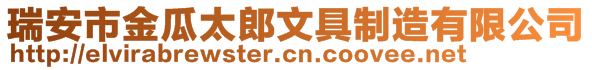 瑞安市金瓜太郎文具制造有限公司
http://elvirabrewster.cn.coovee.net